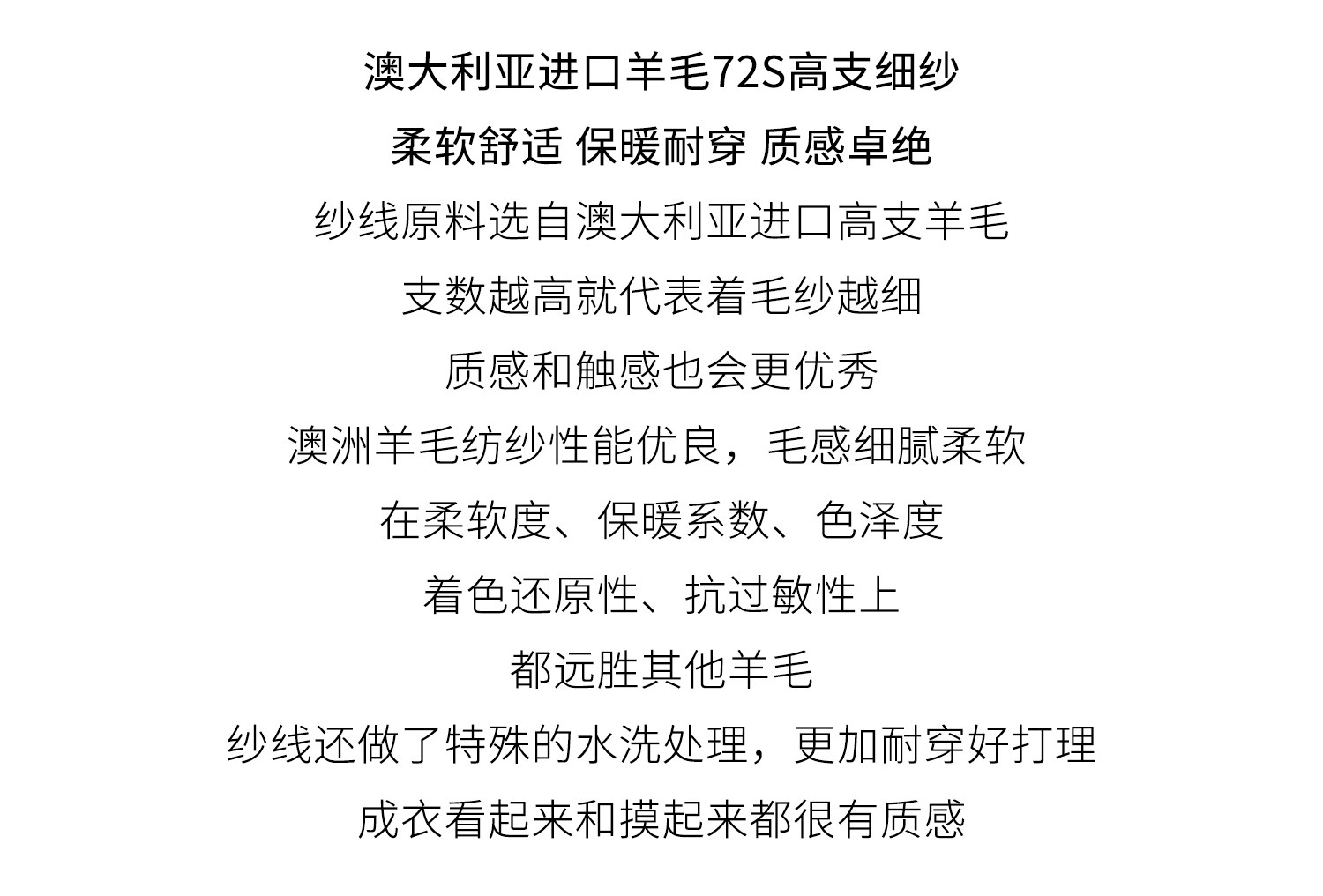 澳大利亚进口羊毛72S高支细纱

柔软舒适 保暖耐穿 质感卓绝

纱线原料选自澳大利亚进口高支羊毛

支数越高就代表着毛纱越细

质感和触感也会更优秀

澳洲羊毛纺纱性能优良，毛感细腻柔软

在柔软度、保暖系数、色泽度

着色还原性、抗过敏性上

都远胜其他羊毛

纱线还做了特殊的水洗处理，更加耐穿好打理

成衣看起来和摸起来都很有质感